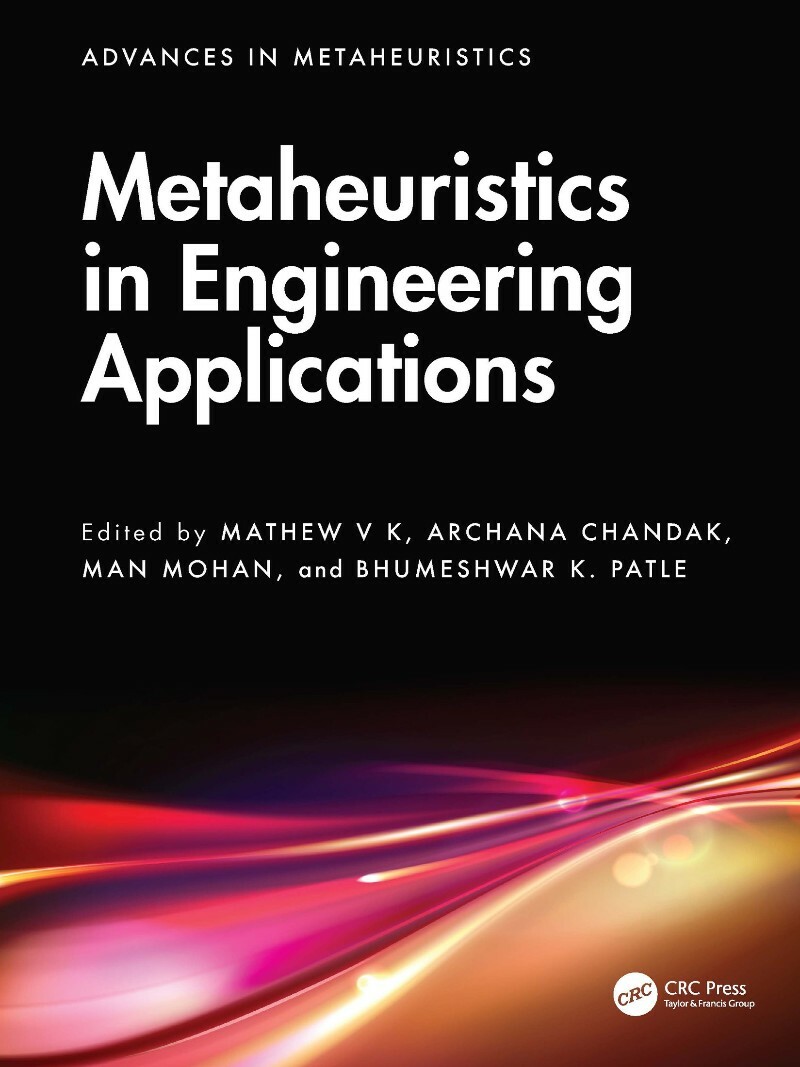 ADVANCES IN METAHEURISTICS

Metaheuristics in Engineering Applications

Edited by MATHEW V K, ARCHANA CHANDAK, MAN MOHAN, and BHUMESHWAR K. PATLE

CRC

CRC Press
Taylor & Francis Group